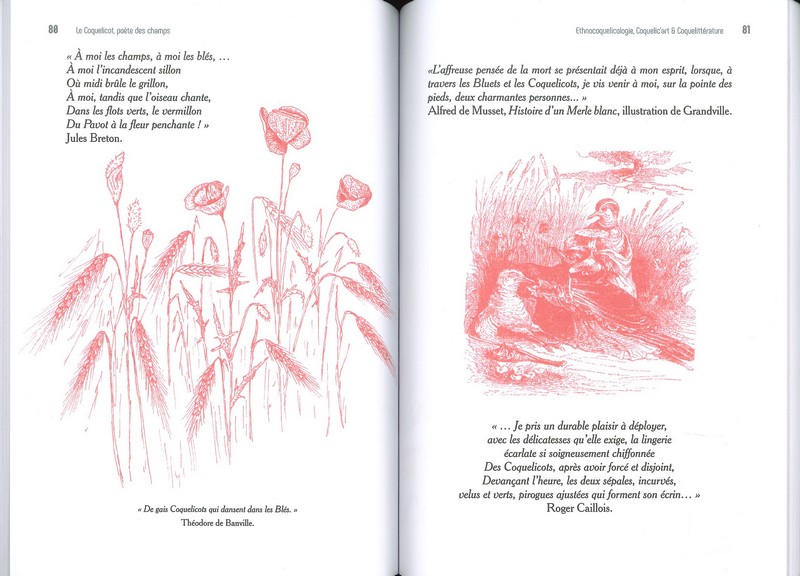 80 Le Coquelicot, poète des champs

« À moi les champs, à moi les blés, …
À moi l'incandescent sillon
Où midi brûle le grillon,
À moi, tandis que l'oiseau chante,
Dans les flots verts, le vermillon
Du Pavot à la fleur penchante ! »
Jules Breton.

« De gais Coquelicots qui dansent dans les Blés. »
Théodore de Banville.

Ethnocoquelicologie, Coquelic'art & Coquelittérature 81

«L'affreuse pensée de la mort se présentait déjà à mon esprit, lorsque, à travers les Bluets et les Coquelicots, je vis venir à moi, sur la pointe des pieds, deux charmantes personnes… »
Alfred de Musset, Histoire d'un Merle blanc, illustration de Grandville.

« … Je pris un durable plaisir à déployer,
avec les délicatesses qu'elle exige, la lingerie
écarlate si soigneusement chiffonnée
Des Coquelicots, après avoir forcé et disjoint,
Devançant l'heure, les deux sépales, incurvés,
velus et verts, pirogues ajustées qui forment son écrin… »
Roger Caillois.